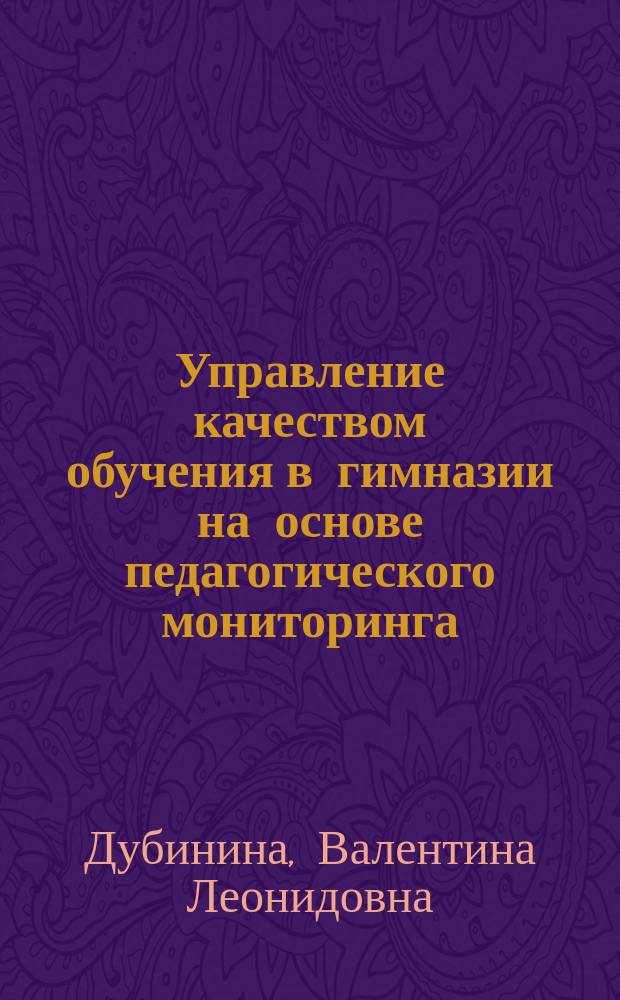 Управление качеством обучения в гимназии на основе педагогического мониторинга

Дубинина, Валентина Леонидовна